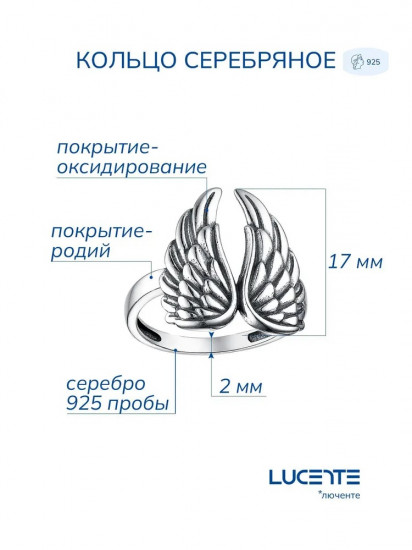 КОЛЬЦО СЕРЕБРЯНОЕ 925

покрытие-оксидирование

покрытие-родий

17 мм

серебро 925 пробы

2 мм

LUCENTE
*люченте